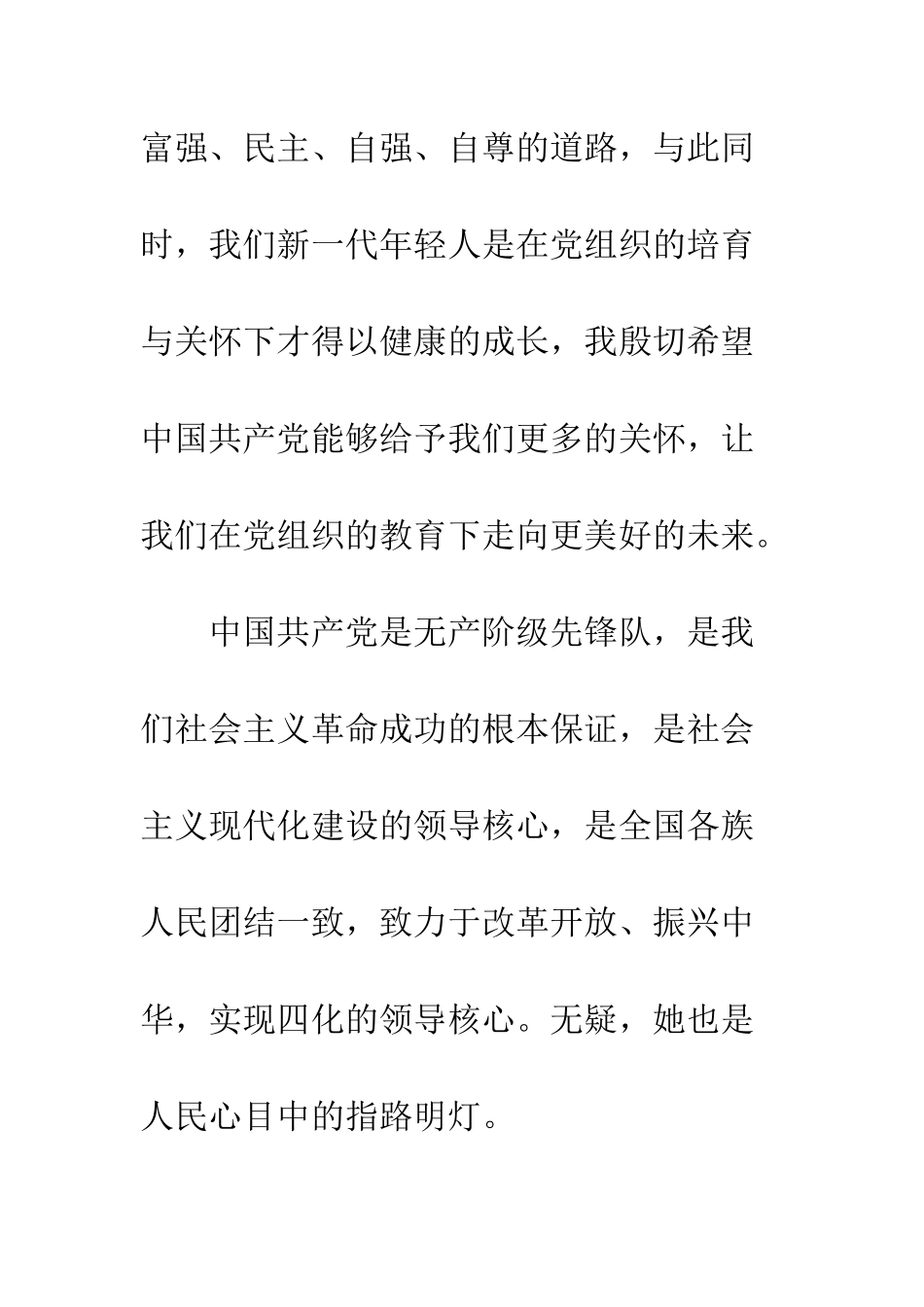 富强、民主、自强、自尊的道路，与此同时，我们新一代年轻人是在党组织的培育与关怀下才得以健康的成长，我殷切希望中国共产党能够给予我们更多的关怀，让我们在党组织的教育下走向更美好的未来。

中国共产党是无产阶级先锋队，是我们社会主义革命成功的根本保证，是社会主义现代化建设的领导核心，是全国各族人民团结一致，致力于改革开放、振兴中华，实现四化的领导核心。无疑，她也是人民心目中的指路明灯。